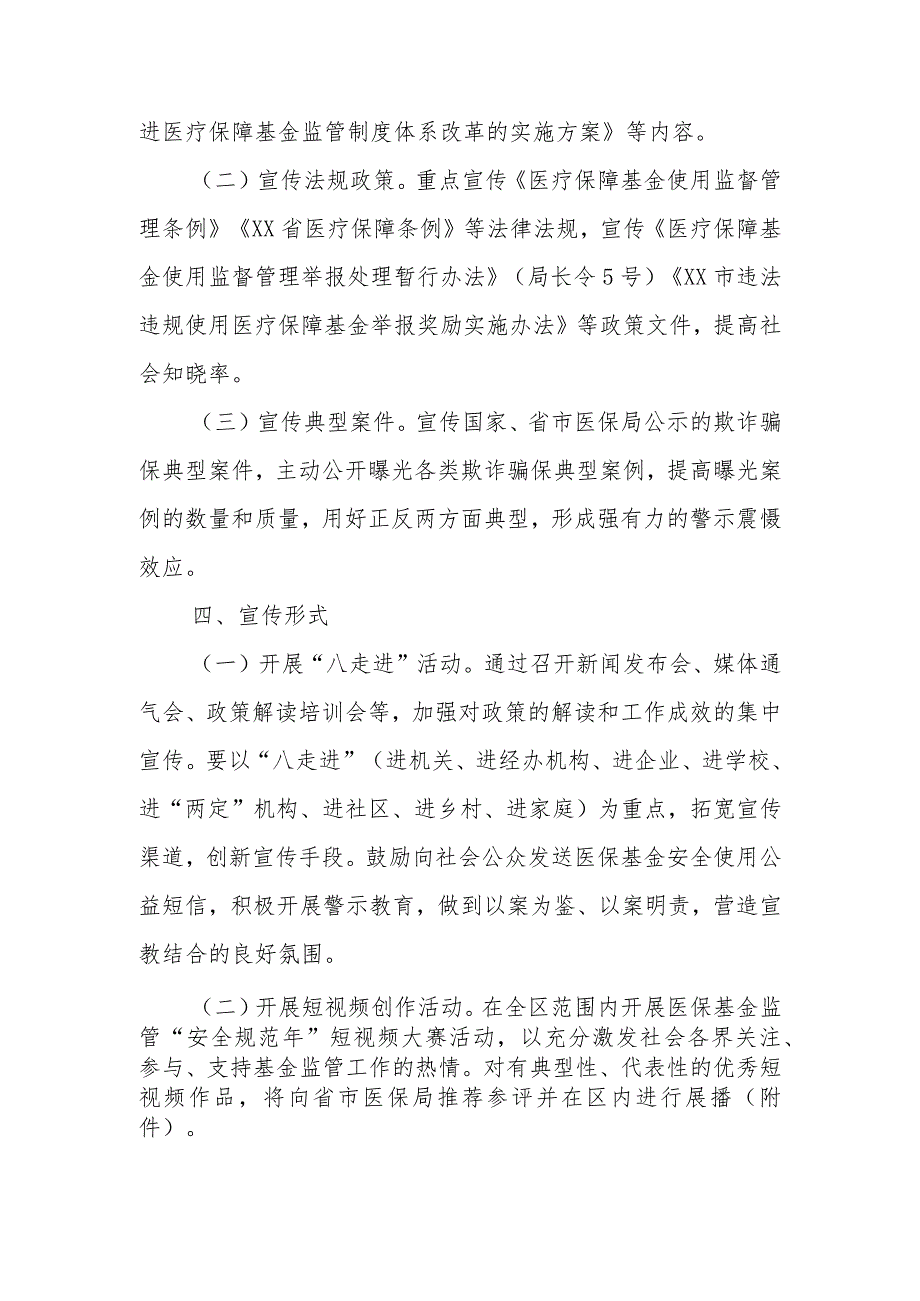 进医疗保障基金监管制度体系改革的实施方案》等内容。

（二）宣传法规政策。重点宣传《医疗保障基金使用监督管理条例》《XX省医疗保障条例》等法律法规，宣传《医疗保障基金使用监督管理举报处理暂行办法》（局长令5号）《XX市违法违规使用医疗保障基金举报奖励实施办法》等政策文件，提高社会知晓率。

（三）宣传典型案件。宣传国家、省市医保局公示的欺诈骗保典型案件，主动公开曝光各类欺诈骗保典型案例，提高曝光案例的数量和质量，用好正反两方面典型，形成强有力的警示震慑效应。

四、宣传形式

（一）开展“八走进”活动。通过召开新闻发布会、媒体通气会、政策解读培训会等，加强对政策的解读和工作成效的集中宣传。要以“八走进”（进机关、进经办机构、进企业、进学校、进“两定”机构、进社区、进乡村、进家庭）为重点，拓宽宣传渠道，创新宣传手段。鼓励向社会公众发送医保基金安全使用公益短信，积极开展警示教育，做到以案为鉴、以案明责，营造宣教结合的良好氛围。

（二）开展短视频创作活动。在全区范围内开展医保基金监管“安全规范年”短视频大赛活动，以充分激发社会各界关注、参与、支持基金监管工作的热情。对有典型性、代表性的优秀短视频作品，将向省市医保局推荐参评并在区内进行展播（附件）。